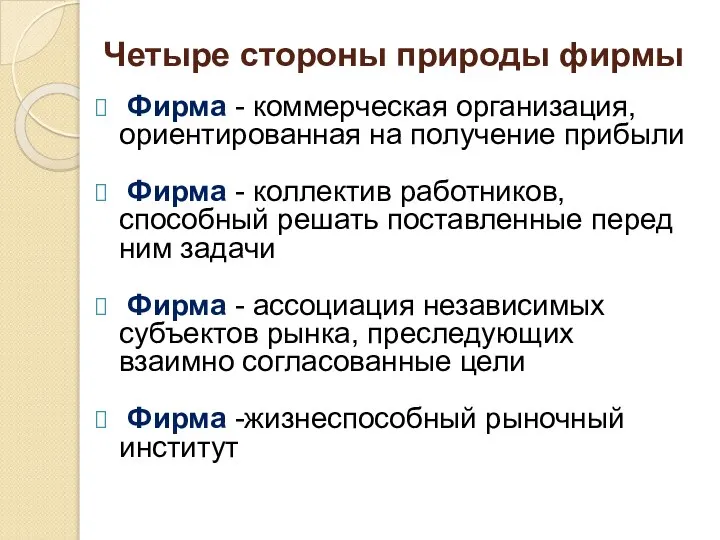 Четыре стороны природы фирмы

Фирма - коммерческая организация, ориентированная на получение прибыли

Фирма - коллектив работников, способный решать поставленные перед ним задачи

Фирма - ассоциация независимых субъектов рынка, преследующих взаимно согласованные цели

Фирма -жизнеспособный рыночный институт